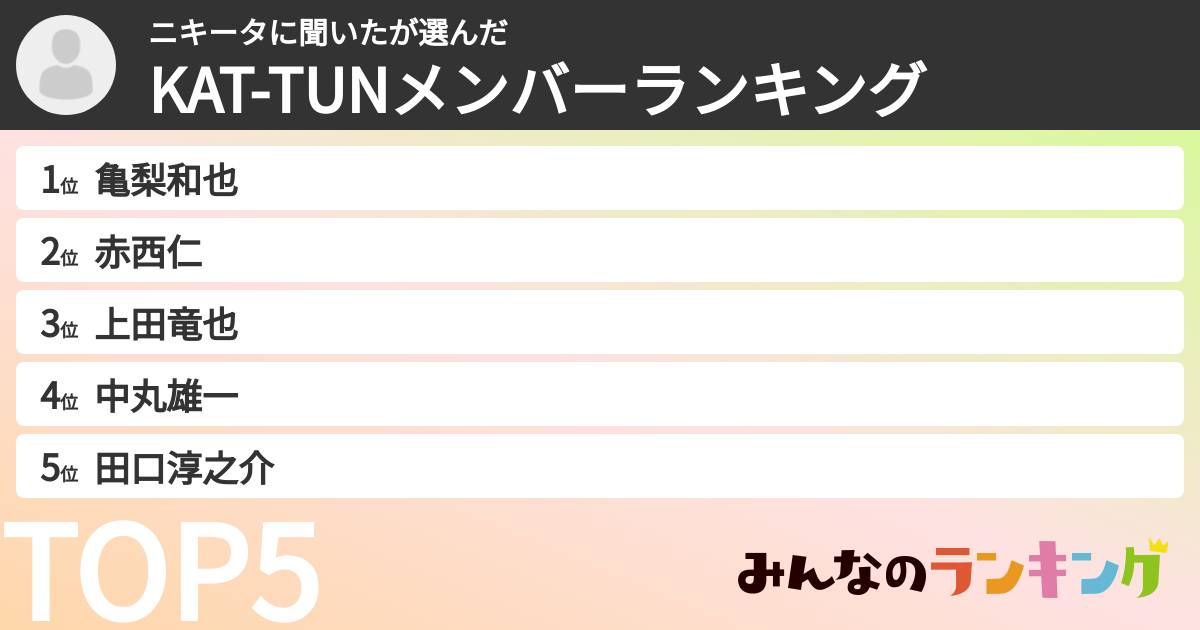 ニキータに聞いたが選んだ
KAT-TUNメンバーランキング

1位 亀梨和也
2位 赤西仁
3位 上田竜也
4位 中丸雄一
5位 田口淳之介

TOP5

みんなのランキング